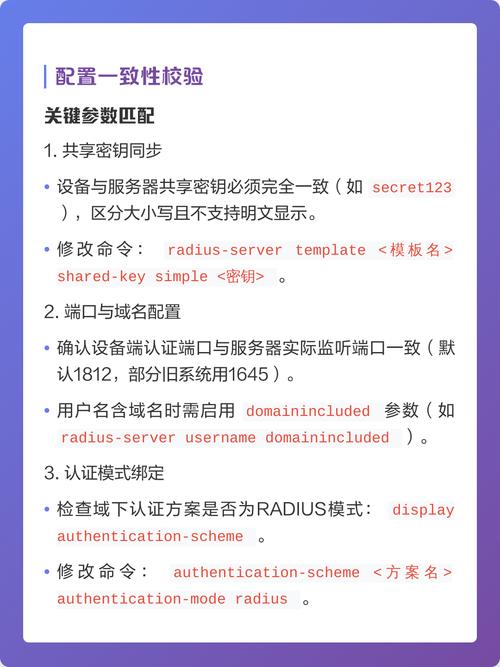 配置一致性校验

关键参数匹配

1. 共享密钥同步

• 设备与服务器共享密钥必须完全一致（如 secret123 ），区分大小写且不支持明文显示。

• 修改命令： radius-server template <模板名> shared-key simple <密钥> 。

2. 端口与域名配置

• 确认设备端认证端口与服务器实际监听端口一致（默认1812，部分旧系统用1645）。

• 用户名含域名时需启用 domainincluded 参数（如 radius-server username domainincluded ）。

3. 认证模式绑定

• 检查域下认证方案是否为RADIUS模式： display authentication-scheme 。

• 修改命令： authentication-scheme <方案名> authentication-mode radius 。